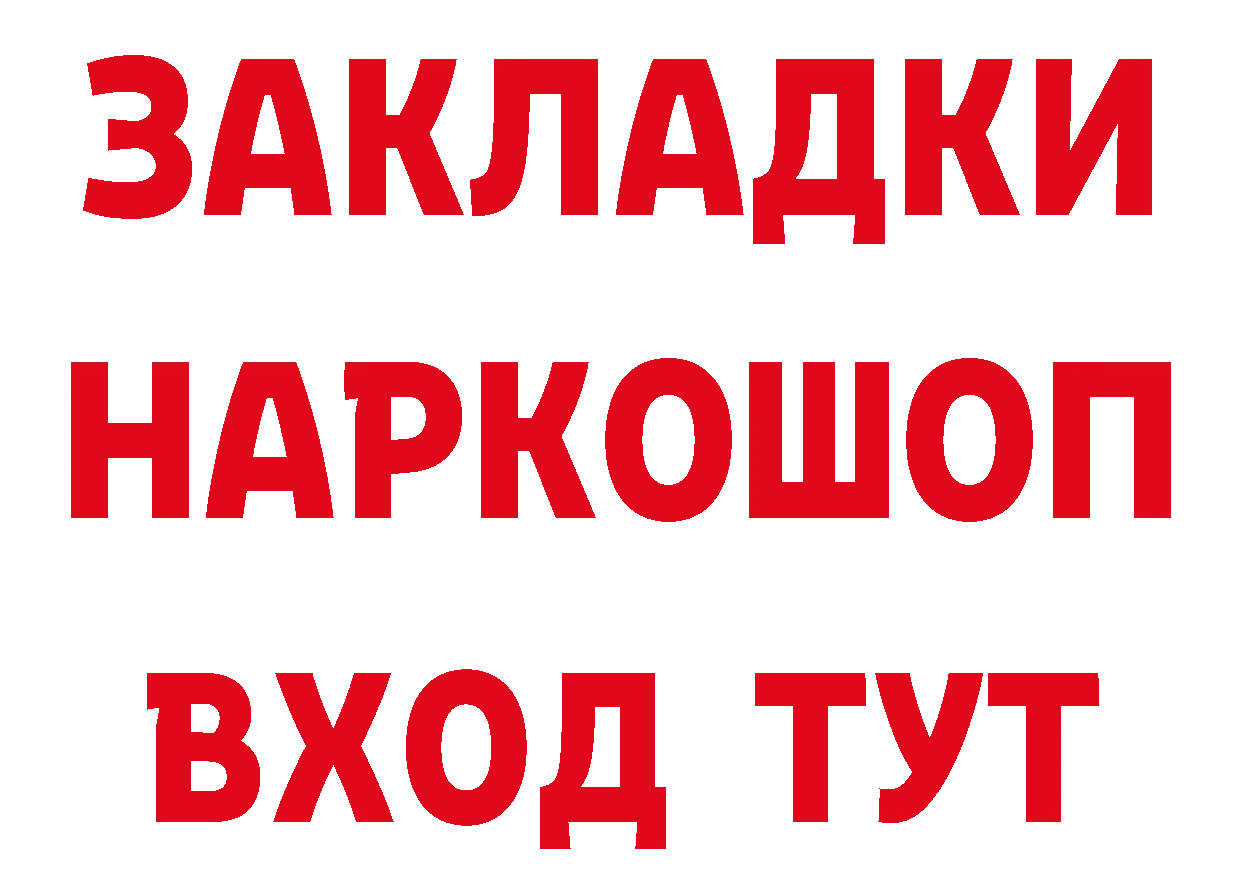 ЗАКЛАДКИ НАРКОШОП ВХОД ТУТ